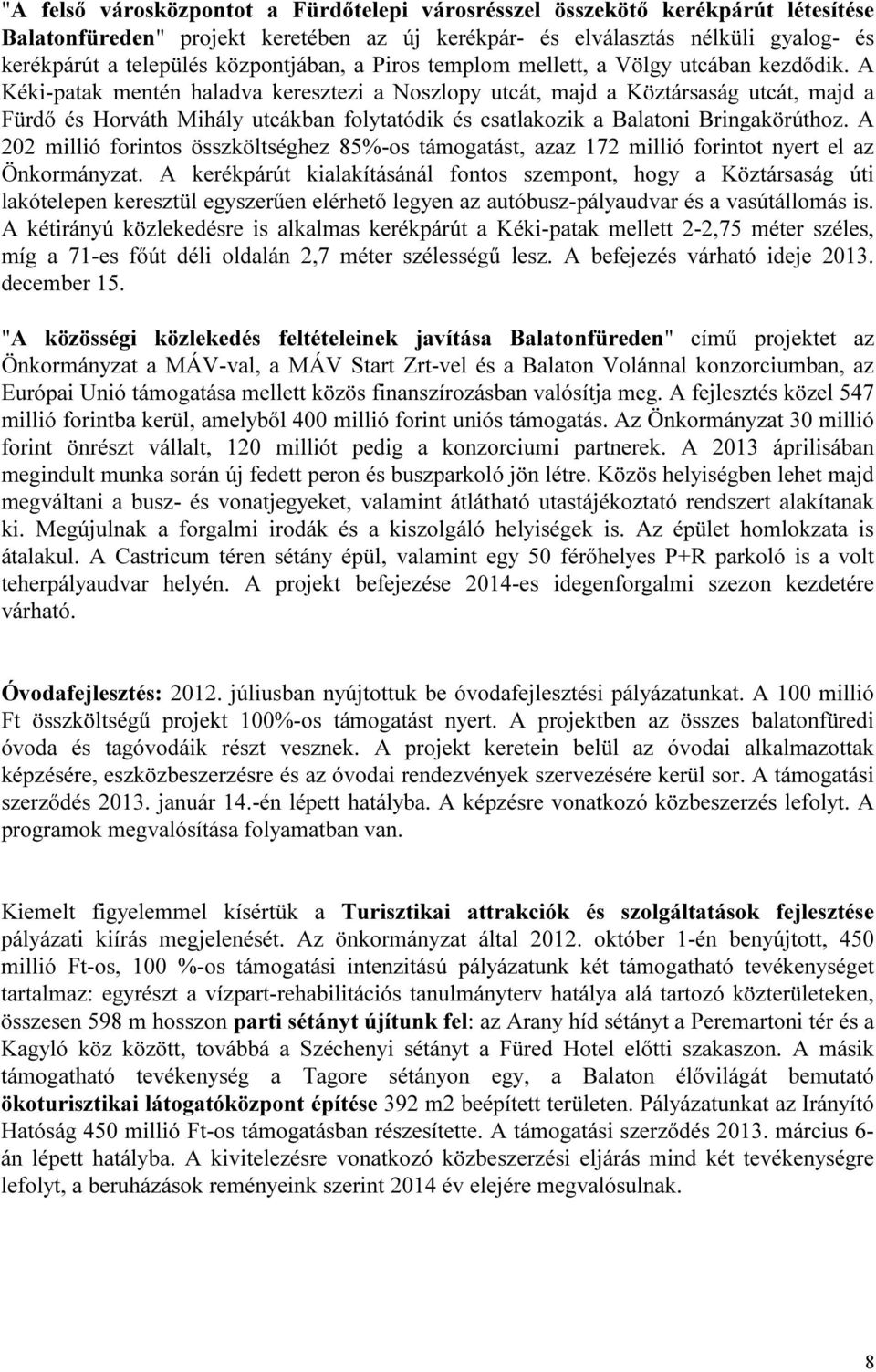 "A felső városközpontot a Fürdőtelepi városrésszel összekötő kerékpárút létesítése Balatonfüreden" projekt keretében az új kerékpár- és elválasztás nélküli gyalog- és kerékpárút a település központjában, a Piros templom mellett, a Völgy utcában kezdődik. A Kéki-patak mentén haladva keresztezi a Noszlopy utcát, majd a Köztársaság utcát, majd a Fürdő és Horváth Mihály utcákban folytatódik és csatlakozik a Balatoni Bringakörúthoz. A 202 millió forintos összköltséghez 85%-os támogatást, azaz 172 millió forintot nyert el az Önkormányzat. A kerékpárút kialakításánál fontos szempont, hogy a Köztársaság úti lakótelepen keresztül egyszerűen elérhető legyen az autóbusz-pályaudvar és a vasútállomás is. A kétirányú közlekedésre is alkalmas kerékpárút a Kéki-patak mellett 2-2,75 méter széles, míg a 71-es főút déli oldalán 2,7 méter szélességű lesz. A befejezés várható ideje 2013. december 15.

"A közösségi közlekedés feltételeinek javítása Balatonfüreden" című projektet az Önkormányzat a MÁV-val, a MÁV Start Zrt-vel és a Balaton Volánnal konzorciumban, az Európai Unió támogatása mellett közös finanszírozásban valósítja meg. A fejlesztés közel 547 millió forintba kerül, amelyből 400 millió forint uniós támogatás. Az Önkormányzat 30 millió forint önrészt vállalt, 120 milliót pedig a konzorciumi partnerek. A 2013 áprilisában megindult munka során új fedett peron és buszparkoló jön létre. Közös helyiségben lehet majd megváltani a busz- és vonatjegyeket, valamint átlátható utastájékoztató rendszert alakítanak ki. Megújulnak a forgalmi irodák és a kiszolgáló helyiségek is. Az épület homlokzata is átalakul. A Castricum téren sétány épül, valamint egy 50 férőhelyes P+R parkoló is a volt teherpályaudvar helyén. A projekt befejezése 2014-es idegenforgalmi szezon kezdetére várható.

Óvodafejlesztés: 2012. júliusban nyújtottuk be óvodafejlesztési pályázatunkat. A 100 millió Ft összköltségű projekt 100%-os támogatást nyert. A projektben az összes balatonfüredi óvoda és tagóvodáik részt vesznek. A projekt keretein belül az óvodai alkalmazottak képzésére, eszközbeszerzésre és az óvodai rendezvények szervezésére kerül sor. A támogatási szerződés 2013. január 14.-én lépett hatályba. A képzésre vonatkozó közbeszerzés lefolyt. A programok megvalósítása folyamatban van.

Kiemelt figyelemmel kísértük a Turisztikai attrakciók és szolgáltatások fejlesztése pályázati kiírás megjelenését. Az önkormányzat által 2012. október 1-én benyújtott, 450 millió Ft-os, 100 %-os támogatási intenzitású pályázatunk két támogatható tevékenységet tartalmaz: egyrészt a vízpart-rehabilitációs tanulmányterv hatálya alá tartozó közterületeken, összesen 598 m hosszon parti sétányt újítunk fel: az Arany híd sétányt a Peremartoni tér és a Kagyló köz között, továbbá a Széchenyi sétányt a Füred Hotel előtti szakaszon. A másik támogatható tevékenység a Tagore sétányon egy, a Balaton élővilágát bemutató ökoturisztikai látogatóközpont építése 392 m2 beépített területen. Pályázatunkat az Irányító Hatóság 450 millió Ft-os támogatásban részesítette. A támogatási szerződés 2013. március 6-án lépett hatályba. A kivitelezésre vonatkozó közbeszerzési eljárás mind két tevékenységre lefolyt, a beruházások reményeink szerint 2014 év elejére megvalósulnak.

8